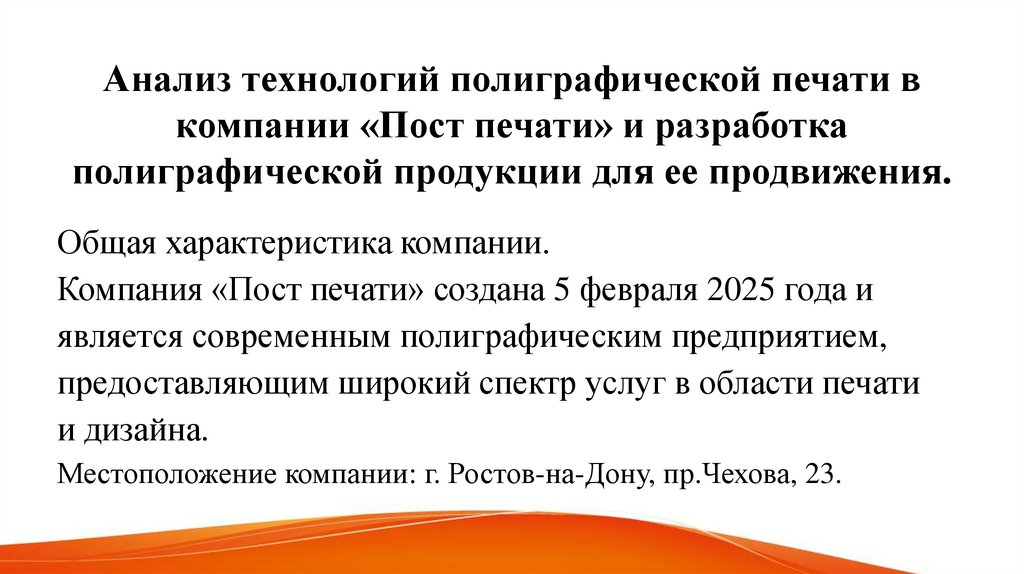 Анализ технологий полиграфической печати в компании «Пост печати» и разработка полиграфической продукции для ее продвижения.

Общая характеристика компании.
Компания «Пост печати» создана 5 февраля 2025 года и является современным полиграфическим предприятием, предоставляющим широкий спектр услуг в области печати и дизайна.
Местоположение компании: г. Ростов-на-Дону, пр.Чехова, 23.